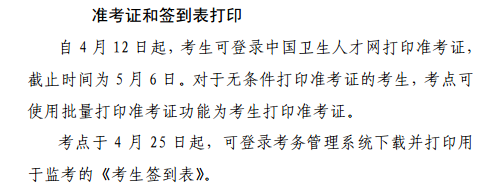 准考证和签到表打印

自 4 月 12 日起，考生可登录中国卫生人才网打印准考证，截止时间为 5 月 6 日。对于无条件打印准考证的考生，考点可使用批量打印准考证功能为考生打印准考证。

考点于 4 月 25 日起，可登录考务管理系统下载并打印用于监考的《考生签到表》。